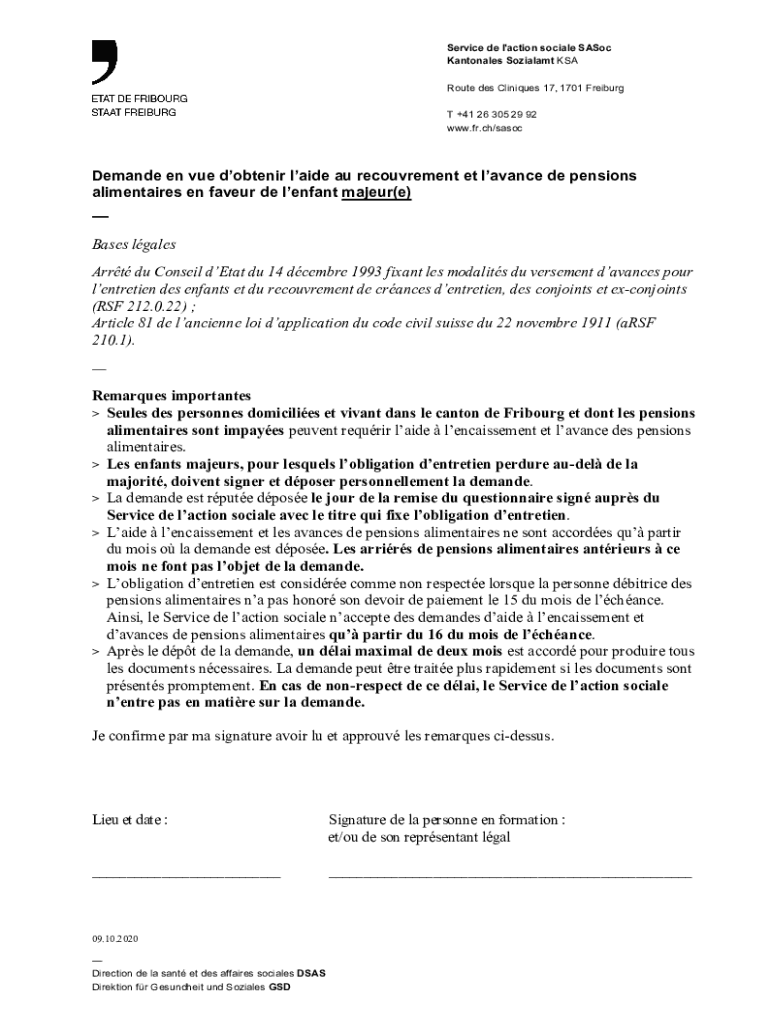 ETAT DE FRIBOURG
STAAT FREIBURG

Service de l'action sociale SASoc
Kantonales Sozialamt KSA

Route des Cliniques 17, 1701 Freiburg

T +41 26 305 29 92
www.fr.ch/sasoc

Demande en vue d'obtenir l'aide au recouvrement et l'avance de pensions alimentaires en faveur de l'enfant majeur(e)

—

Bases légales

Arrêté du Conseil d'Etat du 14 décembre 1993 fixant les modalités du versement d'avances pour l'entretien des enfants et du recouvrement de créances d'entretien, des conjoints et ex-conjoints (RSF 212.0.22) ;
Article 81 de l'ancienne loi d'application du code civil suisse du 22 novembre 1911 (aRSF 210.1).

—

Remarques importantes
> Seules des personnes domiciliées et vivant dans le canton de Fribourg et dont les pensions alimentaires sont impayées peuvent requérir l'aide à l'encaissement et l'avance des pensions alimentaires.
> Les enfants majeurs, pour lesquels l'obligation d'entretien perdure au-delà de la majorité, doivent signer et déposer personnellement la demande.
> La demande est réputée déposée le jour de la remise du questionnaire signé auprès du Service de l'action sociale avec le titre qui fixe l'obligation d'entretien.
> L'aide à l'encaissement et les avances de pensions alimentaires ne sont accordées qu'à partir du mois où la demande est déposée. Les arriérés de pensions alimentaires antérieurs à ce mois ne font pas l'objet de la demande.
> L'obligation d'entretien est considérée comme non respectée lorsque la personne débitrice des pensions alimentaires n'a pas honoré son devoir de paiement le 15 du mois de l'échéance. Ainsi, le Service de l'action sociale n'accepte des demandes d'aide à l'encaissement et d'avances de pensions alimentaires qu'à partir du 16 du mois de l'échéance.
> Après le dépôt de la demande, un délai maximal de deux mois est accordé pour produire tous les documents nécessaires. La demande peut être traitée plus rapidement si les documents sont présentés promptement. En cas de non-respect de ce délai, le Service de l'action sociale n'entre pas en matière sur la demande.

Je confirme par ma signature avoir lu et approuvé les remarques ci-dessus.

Lieu et date :

Signature de la personne en formation :
et/ou de son représentant légal

09.10.2020

—
Direction de la santé et des affaires sociales DSAS
Direktion für Gesundheit und Soziales GSD